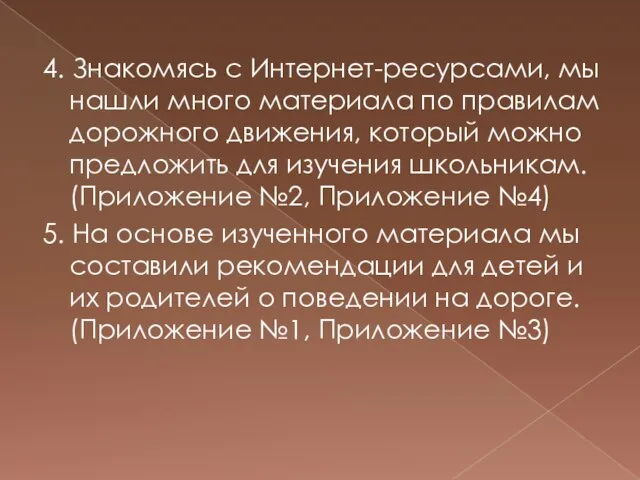 4. Знакомясь с Интернет-ресурсами, мы нашли много материала по правилам дорожного движения, который можно предложить для изучения школьникам. (Приложение №2, Приложение №4)

5. На основе изученного материала мы составили рекомендации для детей и их родителей о поведении на дороге. (Приложение №1, Приложение №3)